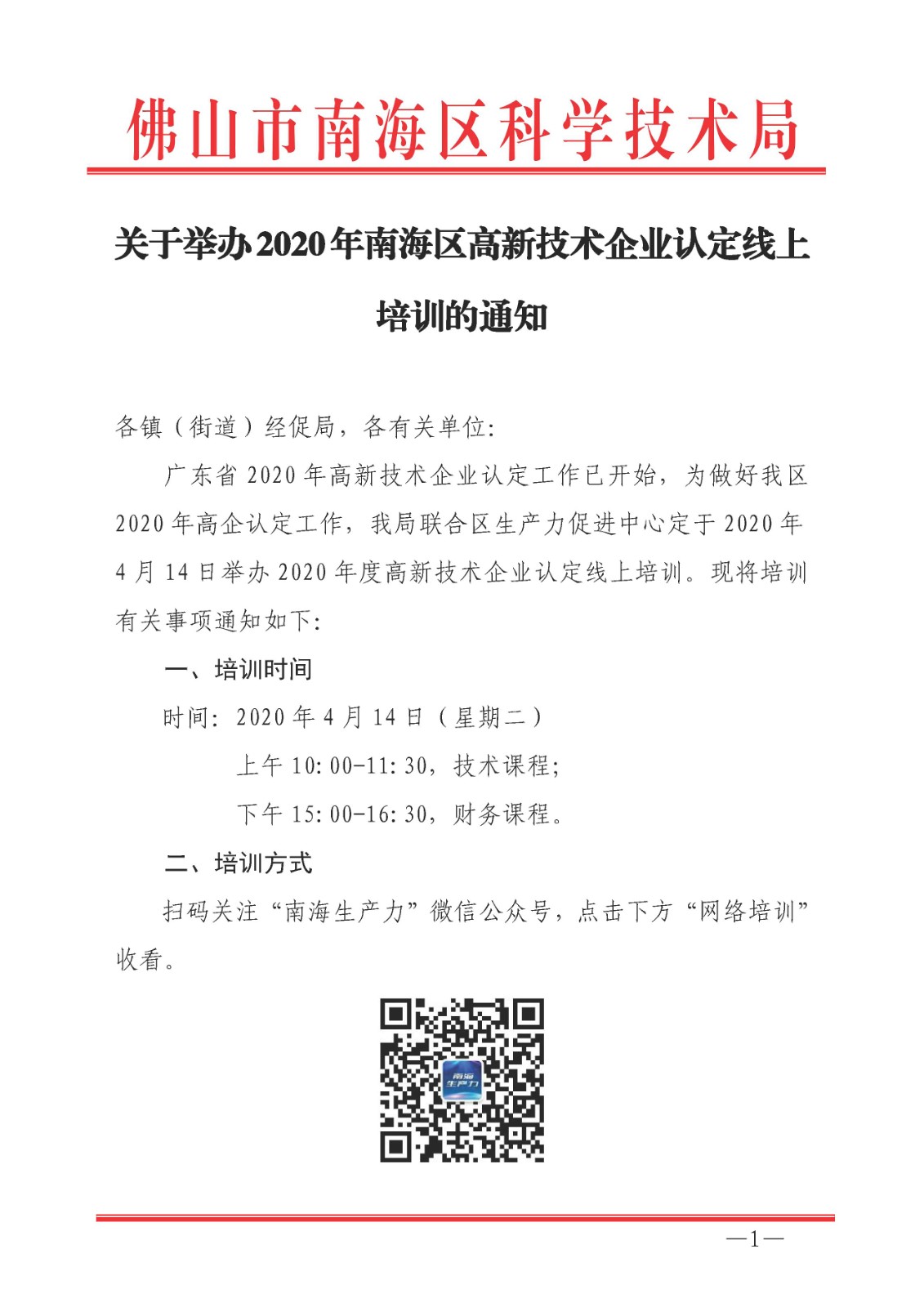 佛山市南海区科学技术局

关于举办2020年南海区高新技术企业认定线上培训的通知

各镇（街道）经促局，各有关单位：

广东省2020年高新技术企业认定工作已开始，为做好我区2020年高企认定工作，我局联合区生产力促进中心定于2020年4月14日举办2020年度高新技术企业认定线上培训。现将培训有关事项通知如下：

一、培训时间

时间：2020年4月14日（星期二）

上午10:00-11:30，技术课程；

下午15:00-16:30，财务课程。

二、培训方式

扫码关注“南海生产力”微信公众号，点击下方“网络培训”收看。

南海生产力

—1—